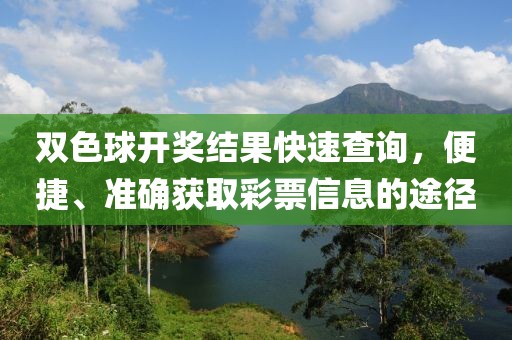 双色球开奖结果快速查询，便捷、准确获取彩票信息的途径